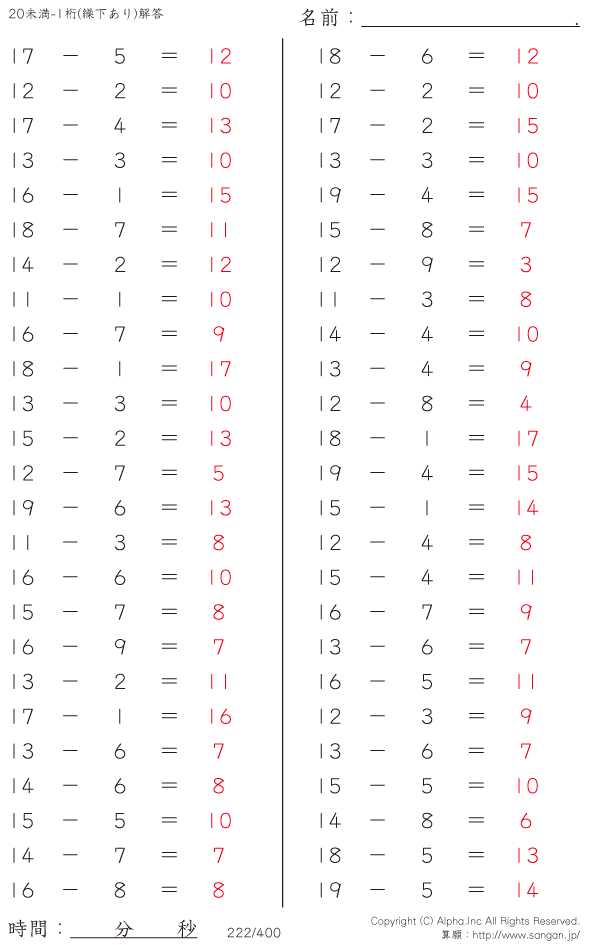 20未満-1桁(繰下あり)解答

名前：____.

$17 - 5 = 12$
$12 - 2 = 10$
$17 - 4 = 13$
$13 - 3 = 10$
$16 - 1 = 15$
$18 - 7 = 11$
$14 - 2 = 12$
$11 - 1 = 10$
$16 - 7 = 9$
$18 - 1 = 17$
$13 - 3 = 10$
$15 - 2 = 13$
$12 - 7 = 5$
$19 - 6 = 13$
$11 - 3 = 8$
$16 - 6 = 10$
$15 - 7 = 8$
$16 - 9 = 7$
$13 - 2 = 11$
$17 - 1 = 16$
$13 - 6 = 7$
$14 - 6 = 8$
$15 - 5 = 10$
$14 - 7 = 7$
$16 - 8 = 8$

$18 - 6 = 12$
$12 - 2 = 10$
$17 - 2 = 15$
$13 - 3 = 10$
$19 - 4 = 15$
$15 - 8 = 7$
$12 - 9 = 3$
$11 - 3 = 8$
$14 - 4 = 10$
$13 - 4 = 9$
$12 - 8 = 4$
$18 - 1 = 17$
$19 - 4 = 15$
$15 - 1 = 14$
$12 - 4 = 8$
$15 - 4 = 11$
$16 - 7 = 9$
$13 - 6 = 7$
$16 - 5 = 11$
$12 - 3 = 9$
$13 - 6 = 7$
$15 - 5 = 10$
$14 - 8 = 6$
$18 - 5 = 13$
$19 - 5 = 14$

時間：____分____秒

222/400

Copyright (C) Alpha.Inc All Rights Reserved.
算願：http://www.sangan.jp/